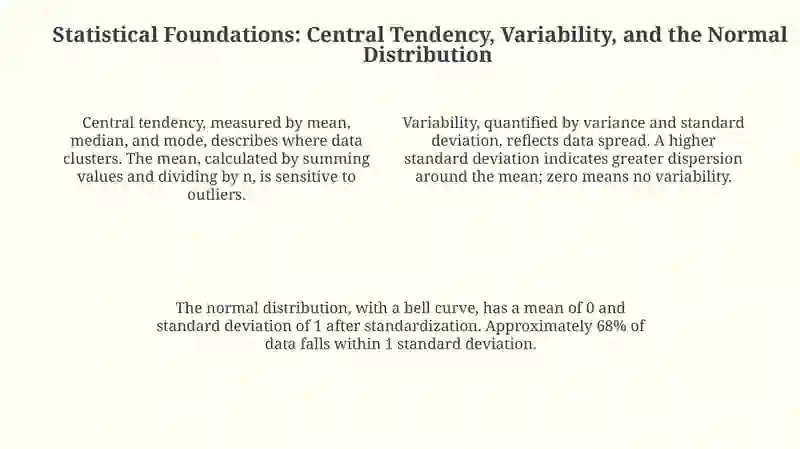 Statistical Foundations: Central Tendency, Variability, and the Normal Distribution

Central tendency, measured by mean, median, and mode, describes where data clusters. The mean, calculated by summing values and dividing by n, is sensitive to outliers.

Variability, quantified by variance and standard deviation, reflects data spread. A higher standard deviation indicates greater dispersion around the mean; zero means no variability.

The normal distribution, with a bell curve, has a mean of 0 and standard deviation of 1 after standardization. Approximately 68% of data falls within 1 standard deviation.